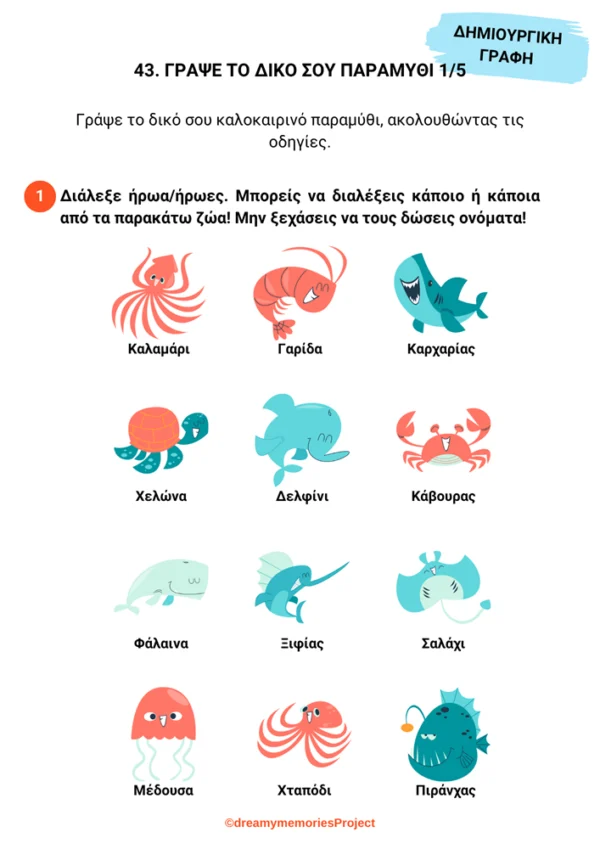 ΔΗΜΙΟΥΡΓΙΚΗ ΓΡΑΦΗ

43. ΓΡΑΨΕ ΤΟ ΔΙΚΟ ΣΟΥ ΠΑΡΑΜΥΘΙ 1/5

Γράψε το δικό σου καλοκαιρινό παραμύθι, ακολουθώντας τις οδηγίες.

1 Διάλεξε ήρωα/ήρωες. Μπορείς να διαλέξεις κάποιο ή κάποια από τα παρακάτω ζώα! Μην ξεχάσεις να τους δώσεις ονόματα!

Καλαμάρι

Γαρίδα

Καρχαρίας

Χελώνα

Δελφίνι

Κάβουρας

Φάλαινα

Ξιφίας

Σαλάχι

Μέδουσα

Χταπόδι

Πιράνχας

©dreamymemoriesProject